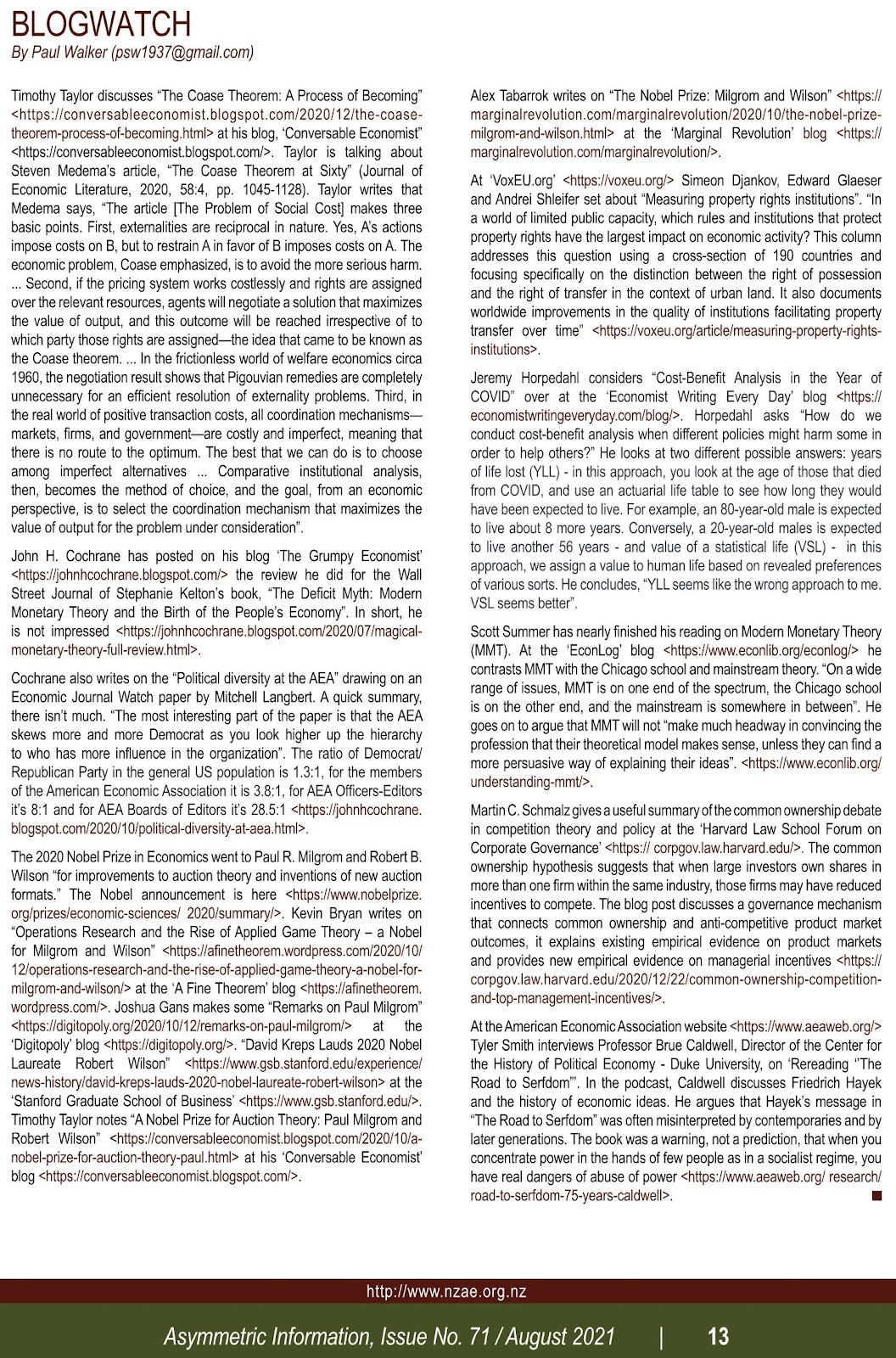 BLOGWATCH

By Paul Walker (psw1937@gmail.com)

Timothy Taylor discusses "The Coase Theorem: A Process of Becoming" <https://conversableeconomist.blogspot.com/2020/12/the-coase-theorem-process-of-becoming.html> at his blog, 'Conversable Economist' <https://conversableeconomist.blogspot.com/>. Taylor is talking about Steven Medema's article, "The Coase Theorem at Sixty" (Journal of Economic Literature, 2020, 58:4, pp. 1045-1128). Taylor writes that Medema says, "The article [The Problem of Social Cost] makes three basic points. First, externalities are reciprocal in nature. Yes, A's actions impose costs on B, but to restrain A in favor of B imposes costs on A. The economic problem, Coase emphasized, is to avoid the more serious harm. ... Second, if the pricing system works costlessly and rights are assigned over the relevant resources, agents will negotiate a solution that maximizes the value of output, and this outcome will be reached irrespective of to which party those rights are assigned—the idea that came to be known as the Coase theorem. ... In the frictionless world of welfare economics circa 1960, the negotiation result shows that Pigouvian remedies are completely unnecessary for an efficient resolution of externality problems. Third, in the real world of positive transaction costs, all coordination mechanisms—markets, firms, and government—are costly and imperfect, meaning that there is no route to the optimum. The best that we can do is to choose among imperfect alternatives ... Comparative institutional analysis, then, becomes the method of choice, and the goal, from an economic perspective, is to select the coordination mechanism that maximizes the value of output for the problem under consideration".

John H. Cochrane has posted on his blog 'The Grumpy Economist' <https://johnhcochrane.blogspot.com/> the review he did for the Wall Street Journal of Stephanie Kelton's book, "The Deficit Myth: Modern Monetary Theory and the Birth of the People's Economy". In short, he is not impressed <https://johnhcochrane.blogspot.com/2020/07/magical-monetary-theory-full-review.html>.

Cochrane also writes on the "Political diversity at the AEA" drawing on an Economic Journal Watch paper by Mitchell Langbert. A quick summary, there isn't much. "The most interesting part of the paper is that the AEA skews more and more Democrat as you look higher up the hierarchy to who has more influence in the organization". The ratio of Democrat/Republican Party in the general US population is 1.3:1, for the members of the American Economic Association it is 3.8:1, for AEA Officers-Editors it's 8:1 and for AEA Boards of Editors it's 28.5:1 <https://johnhcochrane.blogspot.com/2020/10/political-diversity-at-aea.html>.

The 2020 Nobel Prize in Economics went to Paul R. Milgrom and Robert B. Wilson "for improvements to auction theory and inventions of new auction formats." The Nobel announcement is here <https://www.nobelprize.org/prizes/economic-sciences/ 2020/summary/>. Kevin Bryan writes on "Operations Research and the Rise of Applied Game Theory – a Nobel for Milgrom and Wilson" <https://afinetheorem.wordpress.com/2020/10/12/operations-research-and-the-rise-of-applied-game-theory-a-nobel-for-milgrom-and-wilson/> at the 'A Fine Theorem' blog <https://afinetheorem.wordpress.com/>. Joshua Gans makes some "Remarks on Paul Milgrom" <https://digitopoly.org/2020/10/12/remarks-on-paul-milgrom/> at the 'Digitopoly' blog <https://digitopoly.org/>. "David Kreps Lauds 2020 Nobel Laureate Robert Wilson" <https://www.gsb.stanford.edu/experience/news-history/david-kreps-lauds-2020-nobel-laureate-robert-wilson> at the 'Stanford Graduate School of Business' <https://www.gsb.stanford.edu/>. Timothy Taylor notes "A Nobel Prize for Auction Theory: Paul Milgrom and Robert Wilson" <https://conversableeconomist.blogspot.com/2020/10/a-nobel-prize-for-auction-theory-paul.html> at his 'Conversable Economist' blog <https://conversableeconomist.blogspot.com/>.

Alex Tabarrok writes on "The Nobel Prize: Milgrom and Wilson" <https://marginalrevolution.com/marginalrevolution/2020/10/the-nobel-prize-milgrom-and-wilson.html> at the 'Marginal Revolution' blog <https://marginalrevolution.com/marginalrevolution/>.

At 'VoxEU.org' <https://voxeu.org/> Simeon Djankov, Edward Glaeser and Andrei Shleifer set about "Measuring property rights institutions". "In a world of limited public capacity, which rules and institutions that protect property rights have the largest impact on economic activity? This column addresses this question using a cross-section of 190 countries and focusing specifically on the distinction between the right of possession and the right of transfer in the context of urban land. It also documents worldwide improvements in the quality of institutions facilitating property transfer over time" <https://voxeu.org/article/measuring-property-rights-institutions>.

Jeremy Horpedahl considers "Cost-Benefit Analysis in the Year of COVID" over at the 'Economist Writing Every Day' blog <https://economistwritingeveryday.com/blog/>. Horpedahl asks "How do we conduct cost-benefit analysis when different policies might harm some in order to help others?" He looks at two different possible answers: years of life lost (YLL) - in this approach, you look at the age of those that died from COVID, and use an actuarial life table to see how long they would have been expected to live. For example, an 80-year-old male is expected to live about 8 more years. Conversely, a 20-year-old males is expected to live another 56 years - and value of a statistical life (VSL) - in this approach, we assign a value to human life based on revealed preferences of various sorts. He concludes, "YLL seems like the wrong approach to me. VSL seems better".

Scott Summer has nearly finished his reading on Modern Monetary Theory (MMT). At the 'EconLog' blog <https://www.econlib.org/econlog/> he contrasts MMT with the Chicago school and mainstream theory. "On a wide range of issues, MMT is on one end of the spectrum, the Chicago school is on the other end, and the mainstream is somewhere in between". He goes on to argue that MMT will not "make much headway in convincing the profession that their theoretical model makes sense, unless they can find a more persuasive way of explaining their ideas". <https://www.econlib.org/understanding-mmt/>.

Martin C. Schmalz gives a useful summary of the common ownership debate in competition theory and policy at the 'Harvard Law School Forum on Corporate Governance' <https:// corpgov.law.harvard.edu/>. The common ownership hypothesis suggests that when large investors own shares in more than one firm within the same industry, those firms may have reduced incentives to compete. The blog post discusses a governance mechanism that connects common ownership and anti-competitive product market outcomes, it explains existing empirical evidence on product markets and provides new empirical evidence on managerial incentives <https://corpgov.law.harvard.edu/2020/12/22/common-ownership-competition-and-top-management-incentives/>.

At the American Economic Association website <https://www.aeaweb.org/> Tyler Smith interviews Professor Brue Caldwell, Director of the Center for the History of Political Economy - Duke University, on 'Rereading "The Road to Serfdom"'. In the podcast, Caldwell discusses Friedrich Hayek and the history of economic ideas. He argues that Hayek's message in "The Road to Serfdom" was often misinterpreted by contemporaries and by later generations. The book was a warning, not a prediction, that when you concentrate power in the hands of few people as in a socialist regime, you have real dangers of abuse of power <https://www.aeaweb.org/ research/road-to-serfdom-75-years-caldwell>.

http://www.nzae.org.nz

Asymmetric Information, Issue No. 71 / August 2021 | 13